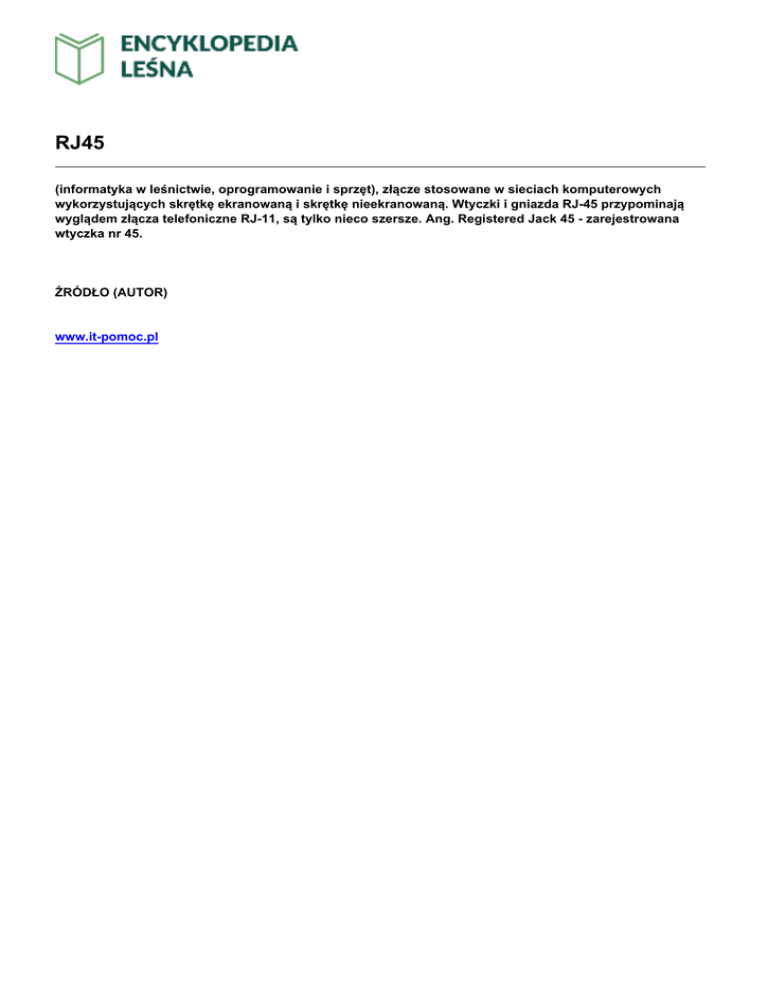 ENCYKLOPEDIA LEŚNA

RJ45

(informatyka w leśnictwie, oprogramowanie i sprzęt), złącze stosowane w sieciach komputerowych wykorzystujących skrętkę ekranowaną i skrętkę nieekranowaną. Wtyczki i gniazda RJ-45 przypominają wyglądem złącza telefoniczne RJ-11, są tylko nieco szersze. Ang. Registered Jack 45 - zarejestrowana wtyczka nr 45.

ŹRÓDŁO (AUTOR)

www.it-pomoc.pl